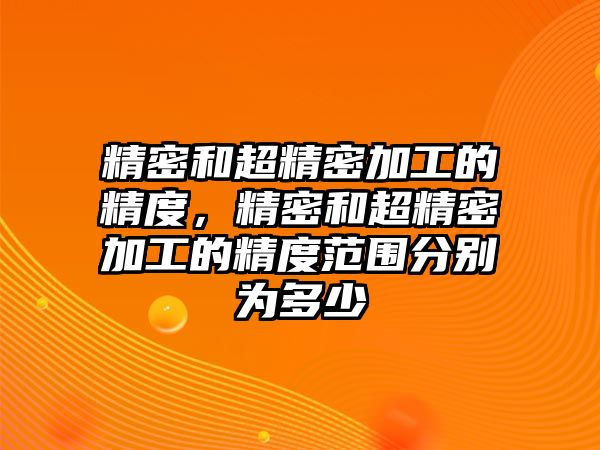 精密和超精密加工的精度，精密和超精密加工的精度范围分别为多少